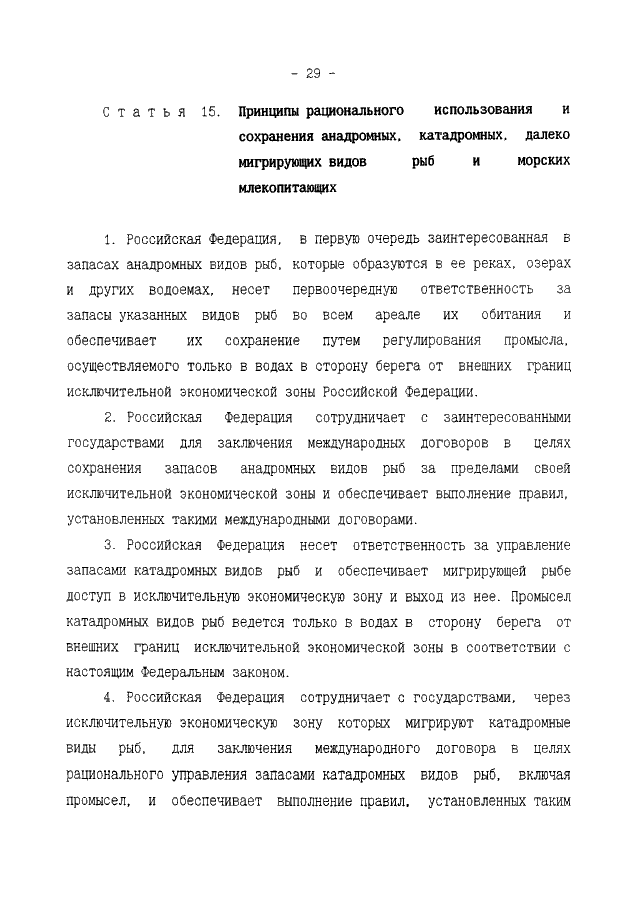 - 29 -

Статья 15. Принципы рационального использования и сохранения анадромных, катадромных, далеко мигрирующих видов рыб и морских млекопитающих

1. Российская Федерация, в первую очередь заинтересованная в запасах анадромных видов рыб, которые образуются в ее реках, озерах и других водоемах, несет первоочередную ответственность за запасы указанных видов рыб во всем ареале их обитания и обеспечивает их сохранение путем регулирования промысла, осуществляемого только в водах в сторону берега от внешних границ исключительной экономической зоны Российской Федерации.

2. Российская Федерация сотрудничает с заинтересованными государствами для заключения международных договоров в целях сохранения запасов анадромных видов рыб за пределами своей исключительной экономической зоны и обеспечивает выполнение правил, установленных такими международными договорами.

3. Российская Федерация несет ответственность за управление запасами катадромных видов рыб и обеспечивает мигрирующей рыбе доступ в исключительную экономическую зону и выход из нее. Промысел катадромных видов рыб ведется только в водах в сторону берега от внешних границ исключительной экономической зоны в соответствии с настоящим Федеральным законом.

4. Российская Федерация сотрудничает с государствами, через исключительную экономическую зону которых мигрируют катадромные виды рыб, для заключения международного договора в целях рационального управления запасами катадромных видов рыб, включая промысел, и обеспечивает выполнение правил, установленных таким